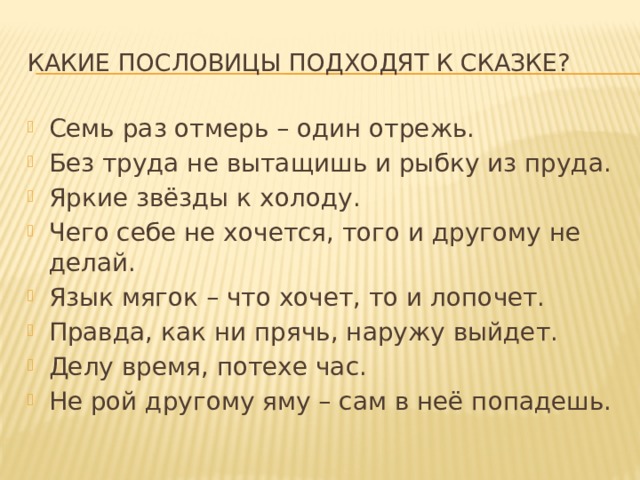 КАКИЕ ПОСЛОВИЦЫ ПОДХОДЯТ К СКАЗКЕ?

Семь раз отмерь – один отрежь.
Без труда не вытащишь и рыбку из пруда.
Яркие звёзды к холоду.
Чего себе не хочется, того и другому не делай.
Язык мягок – что хочет, то и лопочет.
Правда, как ни прячь, наружу выйдет.
Делу время, потехе час.
Не рой другому яму – сам в неё попадешь.